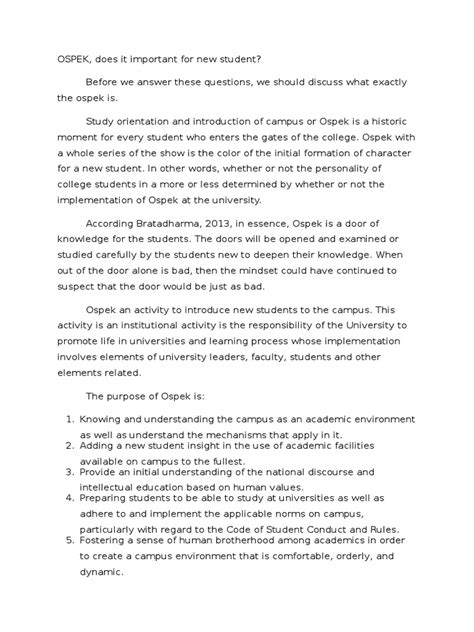 OSPEK, does it important for new student?

Before we answer these questions, we should discuss what exactly the ospek is.

Study orientation and introduction of campus or Ospek is a historic moment for every student who enters the gates of the college. Ospek with a whole series of the show is the color of the initial formation of character for a new student. In other words, whether or not the personality of college students in a more or less determined by whether or not the implementation of Ospek at the university.

According Bratadharma, 2013, in essence, Ospek is a door of knowledge for the students. The doors will be opened and examined or studied carefully by the students new to deepen their knowledge. When out of the door alone is bad, then the mindset could have continued to suspect that the door would be just as bad.

Ospek an activity to introduce new students to the campus. This activity is an institutional activity is the responsibility of the University to promote life in universities and learning process whose implementation involves elements of university leaders, faculty, students and other elements related.

The purpose of Ospek is:

1. Knowing and understanding the campus as an academic environment as well as understand the mechanisms that apply in it.
2. Adding a new student insight in the use of academic facilities available on campus to the fullest.
3. Provide an initial understanding of the national discourse and intellectual education based on human values.
4. Preparing students to be able to study at universities as well as adhere to and implement the applicable norms on campus, particularly with regard to the Code of Student Conduct and Rules.
5. Fostering a sense of human brotherhood among academics in order to create a campus environment that is comfortable, orderly, and dynamic.